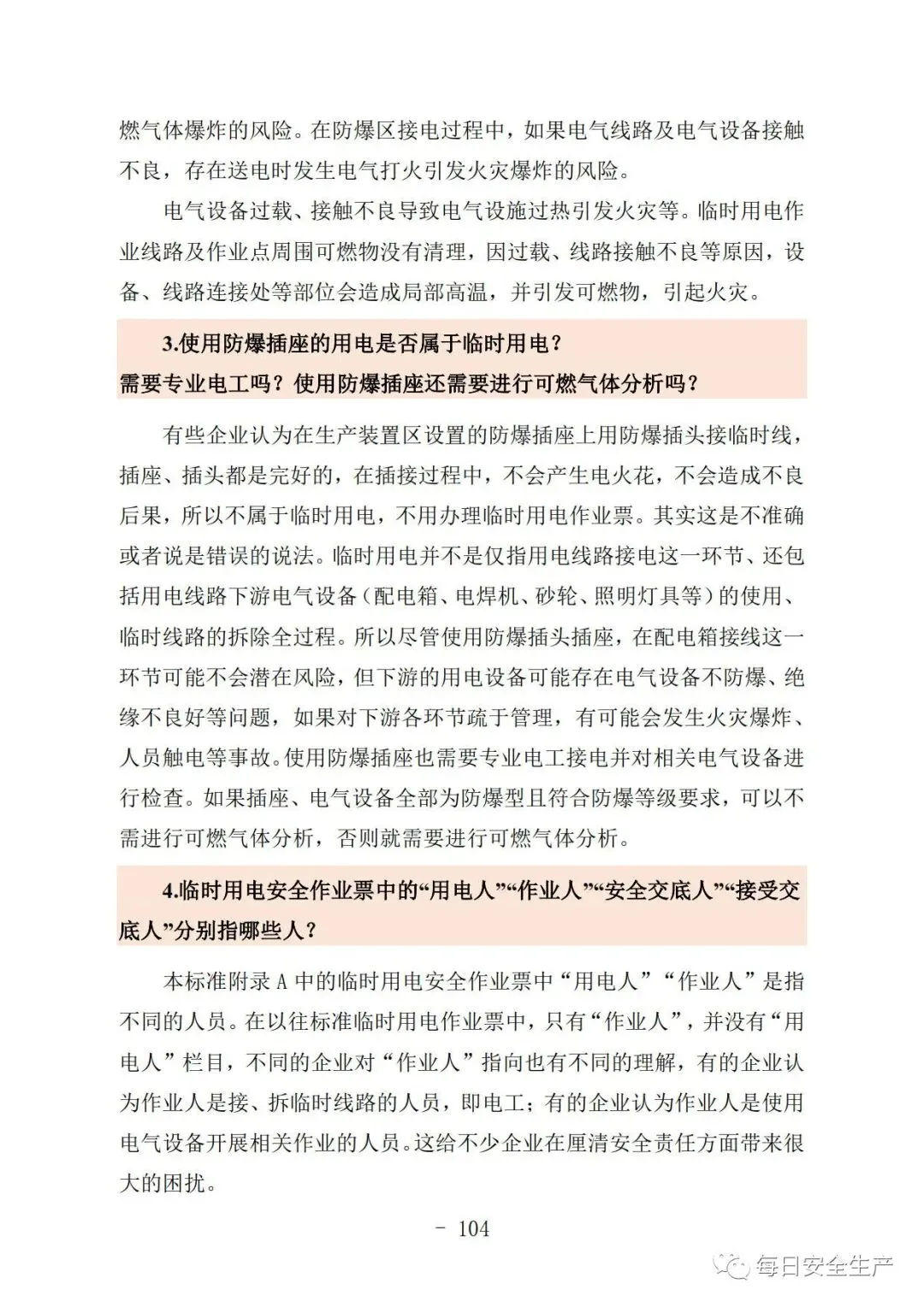 燃气体爆炸的风险。在防爆区接电过程中，如果电气线路及电气设备接触不良，存在送电时发生电气打火引发火灾爆炸的风险。

电气设备过载、接触不良导致电气设施过热引发火灾等。临时用电作业线路及作业点周围可燃物没有清理，因过载、线路接触不良等原因，设备、线路连接处等部位会造成局部高温，并引发可燃物，引起火灾。

3.使用防爆插座的用电是否属于临时用电？
需要专业电工吗？使用防爆插座还需要进行可燃气体分析吗？

有些企业认为在生产装置区设置的防爆插座上用防爆插头接临时线，插座、插头都是完好的，在插接过程中，不会产生电火花，不会造成不良后果，所以不属于临时用电，不用办理临时用电作业票。其实这是不准确或者说是错误的说法。临时用电并不是仅指用电线路接电这一环节、还包括用电线路下游电气设备（配电箱、电焊机、砂轮、照明灯具等）的使用、临时线路的拆除全过程。所以尽管使用防爆插头插座，在配电箱接线这一环节可能不会潜在风险，但下游的用电设备可能存在电气设备不防爆、绝缘不良好等问题，如果对下游各环节疏于管理，有可能会发生火灾爆炸、人员触电等事故。使用防爆插座也需要专业电工接电并对相关电气设备进行检查。如果插座、电气设备全部为防爆型且符合防爆等级要求，可以不需进行可燃气体分析，否则就需要进行可燃气体分析。

4.临时用电安全作业票中的“用电人”“作业人”“安全交底人”“接受交底人”分别指哪些人？

本标准附录 A 中的临时用电安全作业票中“用电人”“作业人”是指不同的人员。在以往标准临时用电作业票中，只有“作业人”，并没有“用电人”栏目，不同的企业对“作业人”指向也有不同的理解，有的企业认为作业人是接、拆临时线路的人员，即电工；有的企业认为作业人是使用电气设备开展相关作业的人员。这给不少企业在厘清安全责任方面带来很大的困扰。

- 104

每日安全生产